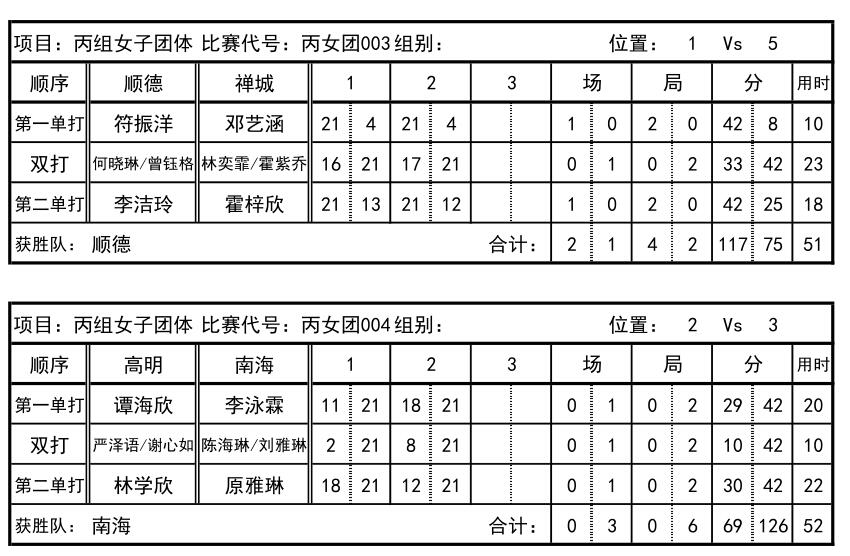 项目：丙组女子团体 比赛代号：丙女团003 组别： 位置： 1 Vs 5

| 顺序 | 顺德 | 禅城 | 1 | | 2 | | 3 | | 场 | | 局 | | 分 | | 用时 |
|---|---|---|---|---|---|---|---|---|---|---|---|---|---|---|---|
| 第一单打 | 符振洋 | 邓艺涵 | 21 | 4 | 21 | 4 | | | 1 | 0 | 2 | 0 | 42 | 8 | 10 |
| 双打 | 何晓琳/曾钰格 | 林奕霏/霍紫乔 | 16 | 21 | 17 | 21 | | | 0 | 1 | 0 | 2 | 33 | 42 | 23 |
| 第二单打 | 李洁玲 | 霍梓欣 | 21 | 13 | 21 | 12 | | | 1 | 0 | 2 | 0 | 42 | 25 | 18 |
| 获胜队： 顺德 | | | | | | | 合计： | | 2 | 1 | 4 | 2 | 117 | 75 | 51 |

项目：丙组女子团体 比赛代号：丙女团004 组别： 位置： 2 Vs 3

| 顺序 | 高明 | 南海 | 1 | | 2 | | 3 | | 场 | | 局 | | 分 | | 用时 |
|---|---|---|---|---|---|---|---|---|---|---|---|---|---|---|---|
| 第一单打 | 谭海欣 | 李泳霖 | 11 | 21 | 18 | 21 | | | 0 | 1 | 0 | 2 | 29 | 42 | 20 |
| 双打 | 严泽语/谢心如 | 陈海琳/刘雅琳 | 2 | 21 | 8 | 21 | | | 0 | 1 | 0 | 2 | 10 | 42 | 10 |
| 第二单打 | 林学欣 | 原雅琳 | 18 | 21 | 12 | 21 | | | 0 | 1 | 0 | 2 | 30 | 42 | 22 |
| 获胜队： 南海 | | | | | | | 合计： | | 0 | 3 | 0 | 6 | 69 | 126 | 52 |